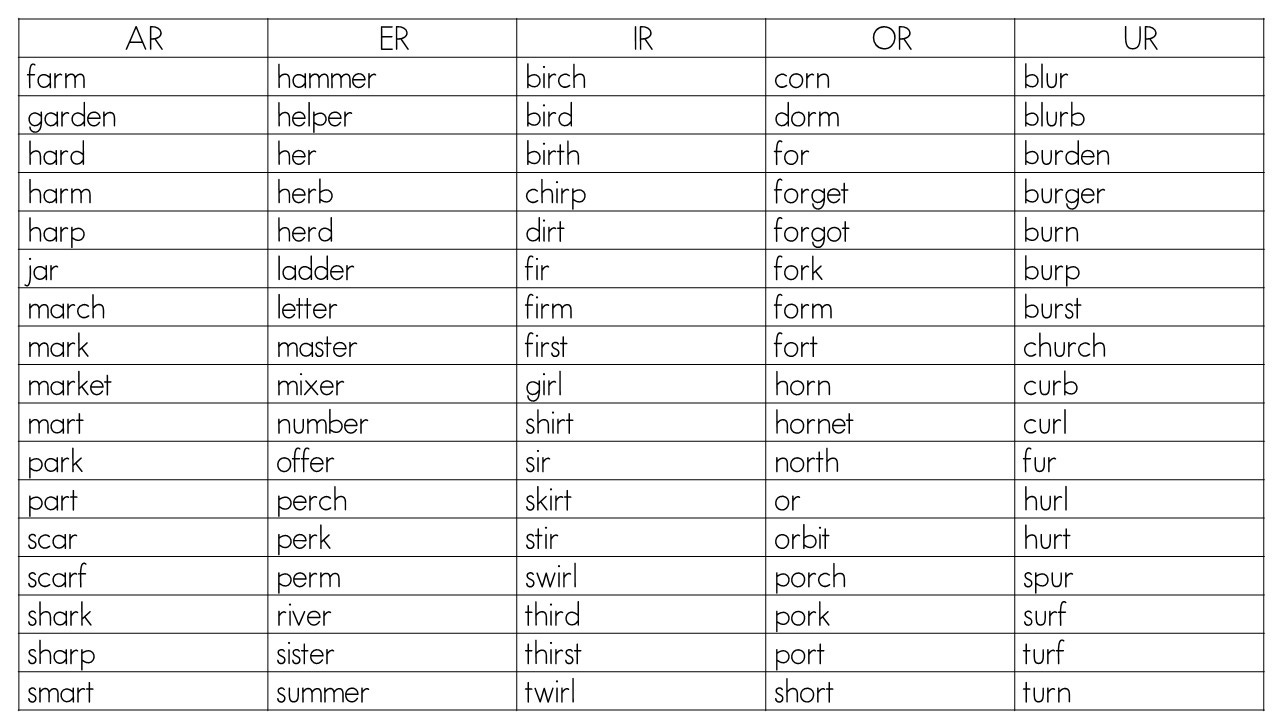 | AR | ER | IR | OR | UR |
|---|---|---|---|---|
| farm | hammer | birch | corn | blur |
| garden | helper | bird | dorm | blurb |
| hard | her | birth | for | burden |
| harm | herb | chirp | forget | burger |
| harp | herd | dirt | forgot | burn |
| jar | ladder | fir | fork | burp |
| march | letter | firm | form | burst |
| mark | master | first | fort | church |
| market | mixer | girl | horn | curb |
| mart | number | shirt | hornet | curl |
| park | offer | sir | north | fur |
| part | perch | skirt | or | hurl |
| scar | perk | stir | orbit | hurt |
| scarf | perm | swirl | porch | spur |
| shark | river | third | pork | surf |
| sharp | sister | thirst | port | turf |
| smart | summer | twirl | short | turn |